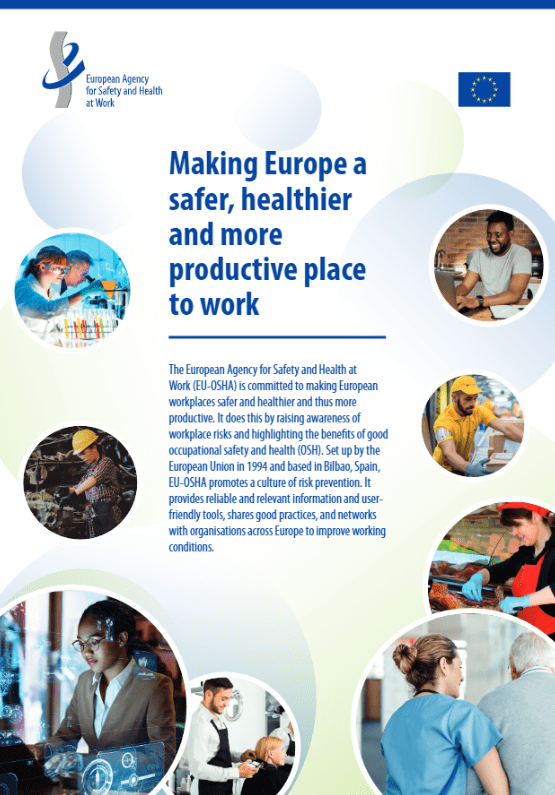 European Agency for Safety and Health at Work

Making Europe a safer, healthier and more productive place to work

The European Agency for Safety and Health at Work (EU-OSHA) is committed to making European workplaces safer and healthier and thus more productive. It does this by raising awareness of workplace risks and highlighting the benefits of good occupational safety and health (OSH). Set up by the European Union in 1994 and based in Bilbao, Spain, EU-OSHA promotes a culture of risk prevention. It provides reliable and relevant information and user-friendly tools, shares good practices, and networks with organisations across Europe to improve working conditions.